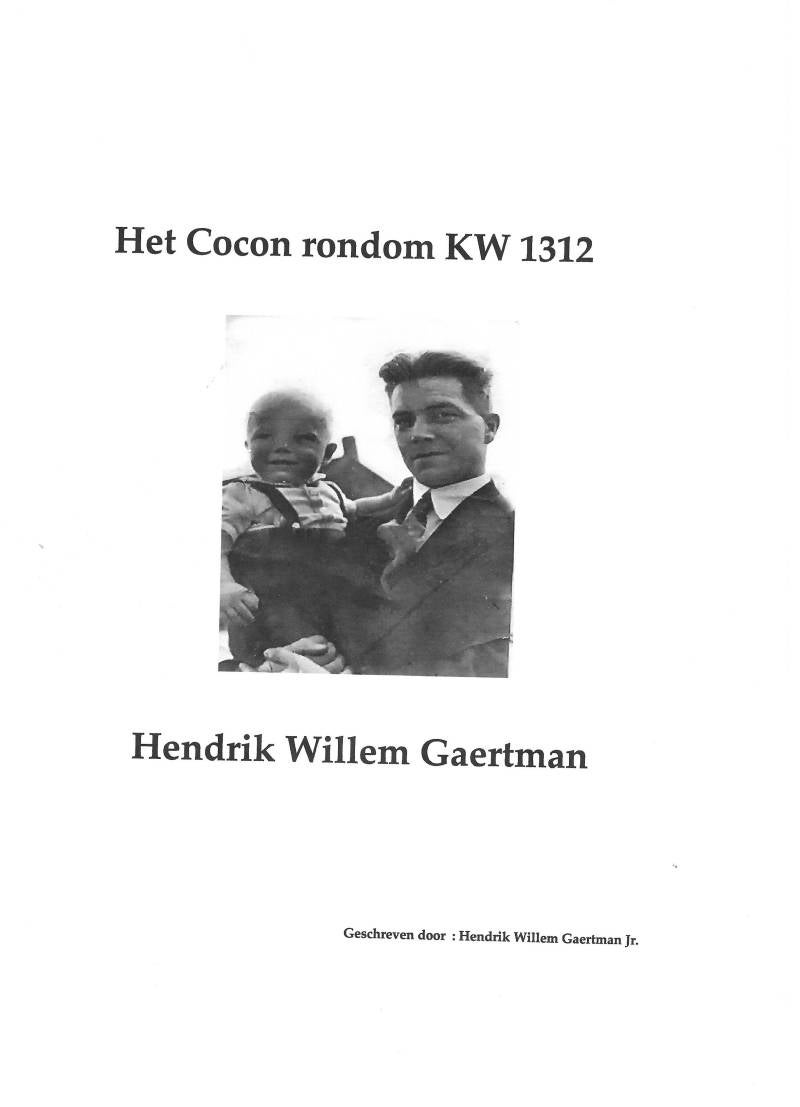 Het Cocon rondom KW 1312

Hendrik Willem Gaertman

Geschreven door : Hendrik Willem Gaertman Jr.